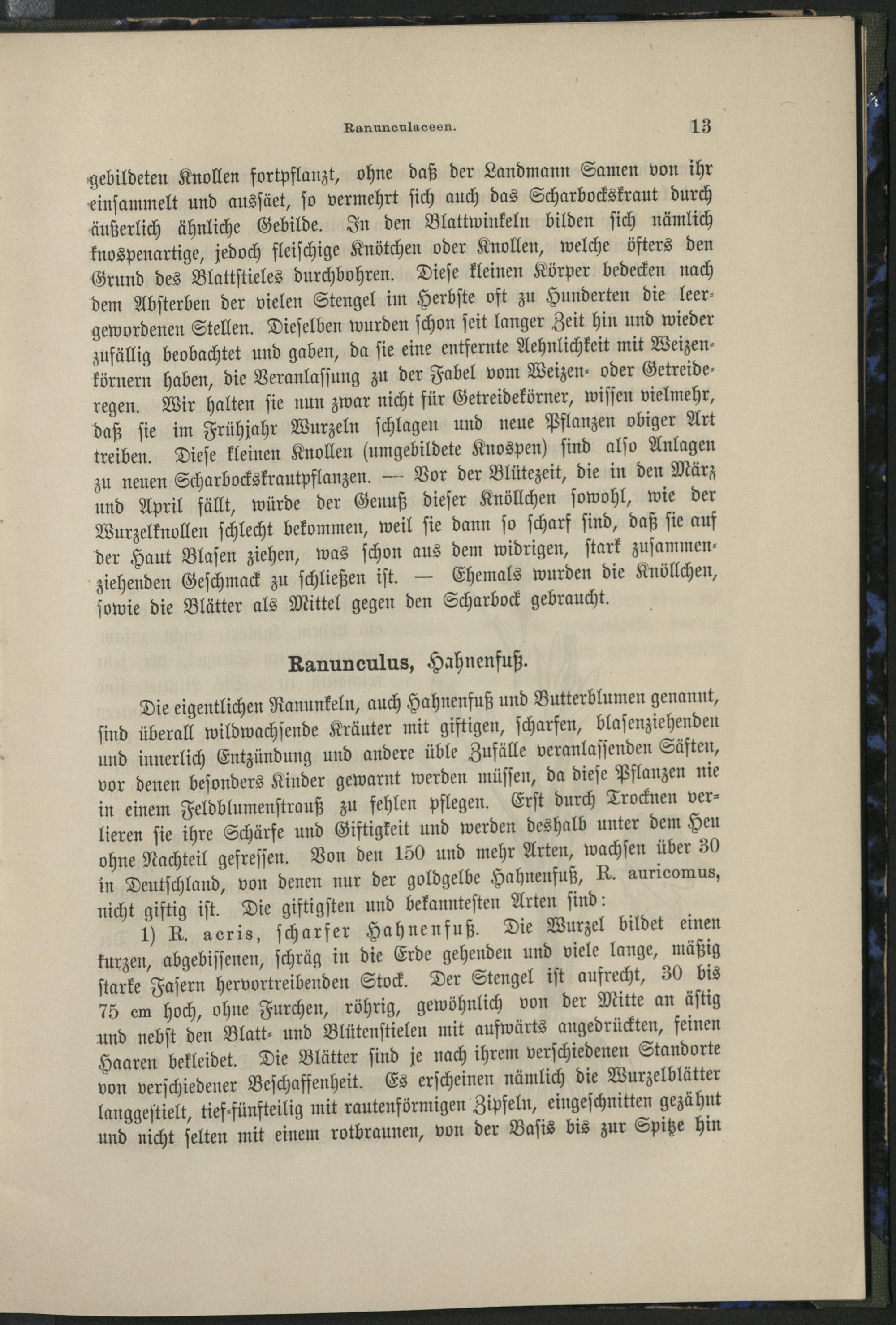 Ranunculaceen. 13

gebildeten Knollen fortpflanzt, ohne daß der Landmann Samen von ihr einsammelt und aussäet, so vermehrt sich auch das Scharbockskraut durch äußerlich ähnliche Gebilde. In den Blattwinkeln bilden sich nämlich knospenartige, jedoch fleischige Knötchen oder Knollen, welche öfters den Grund des Blattstieles durchbohren. Diese kleinen Körper bedecken nach dem Absterben der vielen Stengel im Herbste oft zu Hunderten die leergewordenen Stellen. Dieselben wurden schon seit langer Zeit hin und wieder zufällig beobachtet und gaben, da sie eine entfernte Aehnlichkeit mit Weizenkörnern haben, die Veranlassung zu der Fabel vom Weizen- oder Getreideregen. Wir halten sie nun zwar nicht für Getreidekörner, wissen vielmehr, daß sie im Frühjahr Wurzeln schlagen und neue Pflanzen obiger Art treiben. Diese kleinen Knollen (umgebildete Knospen) sind also Anlagen zu neuen Scharbockskrautpflanzen. — Vor der Blütezeit, die in den März und April fällt, würde der Genuß dieser Knöllchen sowohl, wie der Wurzelknollen schlecht bekommen, weil sie dann so scharf sind, daß sie auf der Haut Blasen ziehen, was schon aus dem widrigen, stark zusammenziehenden Geschmack zu schließen ist. — Ehemals wurden die Knöllchen, sowie die Blätter als Mittel gegen den Scharbock gebraucht.

Ranunculus, Hahnenfuß.

Die eigentlichen Ranunkeln, auch Hahnenfuß und Butterblumen genannt, sind überall wildwachsende Kräuter mit giftigen, scharfen, blasenziehenden und innerlich Entzündung und andere üble Zufälle veranlassenden Säften, vor denen besonders Kinder gewarnt werden müssen, da diese Pflanzen nie in einem Feldblumenstrauß zu fehlen pflegen. Erst durch Trocknen verlieren sie ihre Schärfe und Giftigkeit und werden deshalb unter dem Heu ohne Nachteil gefressen. Von den 150 und mehr Arten, wachsen über 30 in Deutschland, von denen nur der goldgelbe Hahnenfuß, R. auricomus, nicht giftig ist. Die giftigsten und bekanntesten Arten sind:

1) R. acris, scharfer Hahnenfuß. Die Wurzel bildet einen kurzen, abgebissenen, schräg in die Erde gehenden und viele lange, mäßig starke Fasern hervortreibenden Stock. Der Stengel ist aufrecht, 30 bis 75 cm hoch, ohne Furchen, röhrig, gewöhnlich von der Mitte an ästig und nebst den Blatt- und Blütenstielen mit aufwärts angedrückten, feinen Haaren bekleidet. Die Blätter sind je nach ihrem verschiedenen Standorte von verschiedener Beschaffenheit. Es erscheinen nämlich die Wurzelblätter langgestielt, tief-fünfteilig mit rautenförmigen Zipfeln, eingeschnitten gezähnt und nicht selten mit einem rotbraunen, von der Basis bis zur Spitze hin